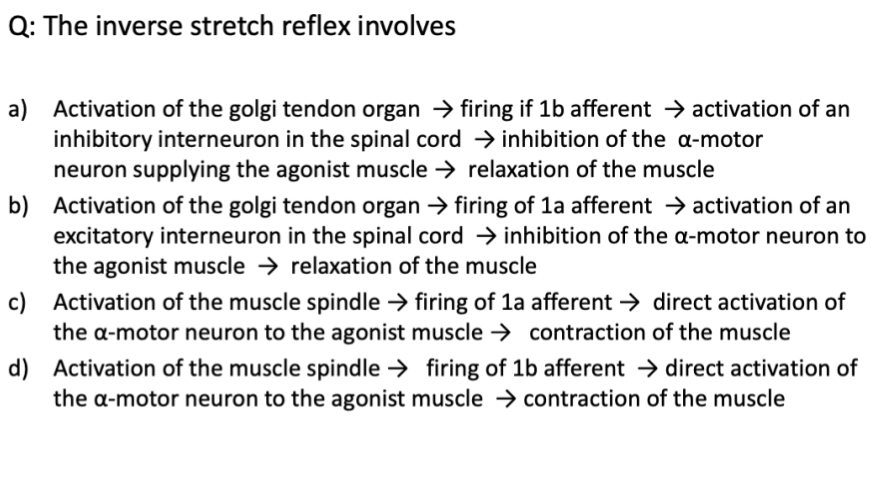 Q: The inverse stretch reflex involves

a) Activation of the golgi tendon organ → firing if 1b afferent → activation of an inhibitory interneuron in the spinal cord → inhibition of the α-motor neuron supplying the agonist muscle → relaxation of the muscle
b) Activation of the golgi tendon organ → firing of 1a afferent → activation of an excitatory interneuron in the spinal cord → inhibition of the α-motor neuron to the agonist muscle → relaxation of the muscle
c) Activation of the muscle spindle → firing of 1a afferent → direct activation of the α-motor neuron to the agonist muscle → contraction of the muscle
d) Activation of the muscle spindle → firing of 1b afferent → direct activation of the α-motor neuron to the agonist muscle → contraction of the muscle